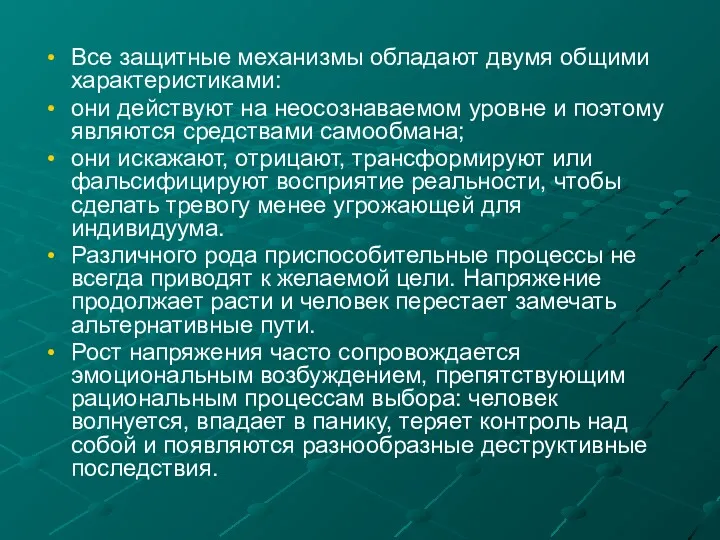 • Все защитные механизмы обладают двумя общими характеристиками:

• они действуют на неосознаваемом уровне и поэтому являются средствами самообмана;

• они искажают, отрицают, трансформируют или фальсифицируют восприятие реальности, чтобы сделать тревогу менее угрожающей для индивидуума.

• Различного рода приспособительные процессы не всегда приводят к желаемой цели. Напряжение продолжает расти и человек перестает замечать альтернативные пути.

• Рост напряжения часто сопровождается эмоциональным возбуждением, препятствующим рациональным процессам выбора: человек волнуется, впадает в панику, теряет контроль над собой и появляются разнообразные деструктивные последствия.